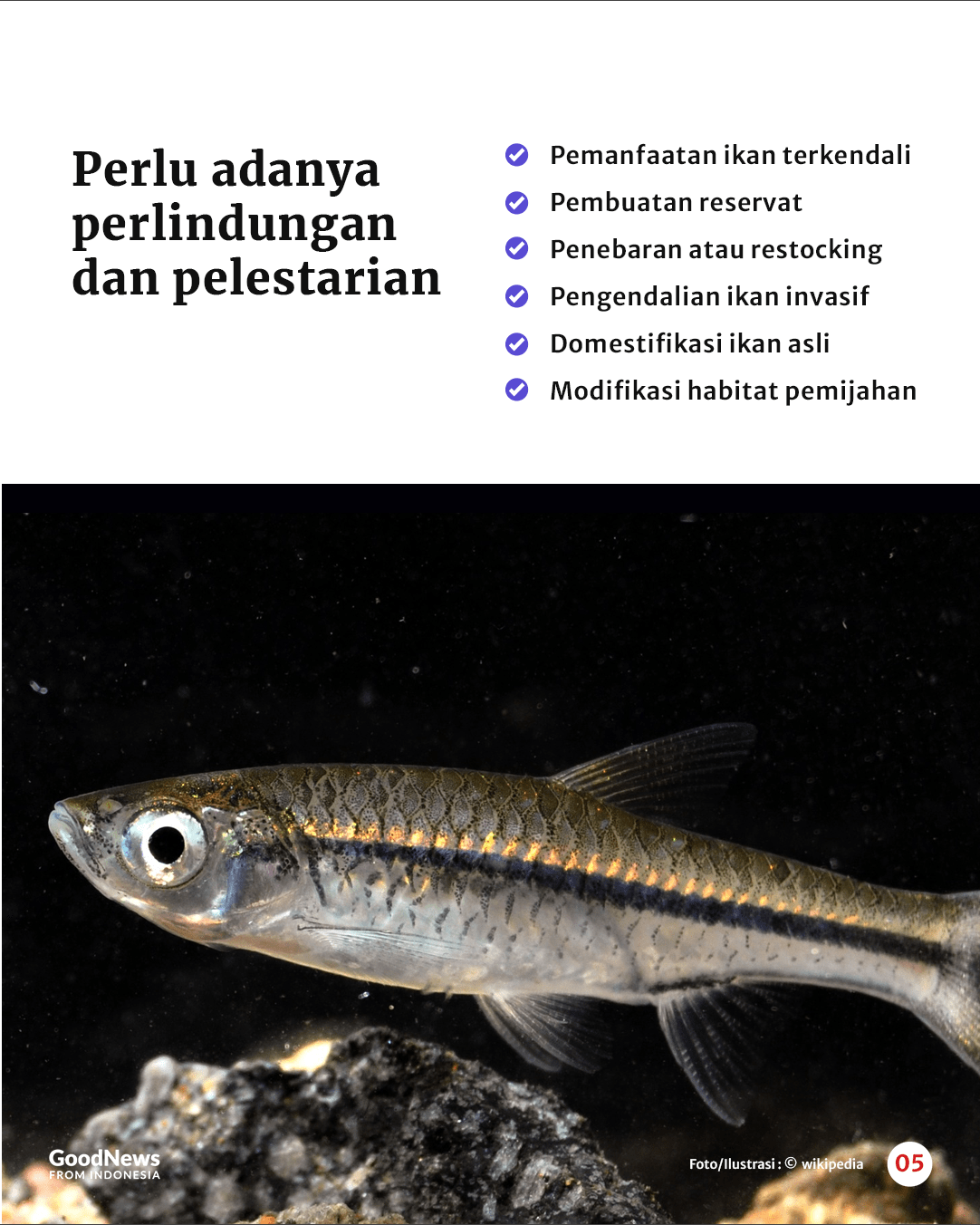 Perlu adanya perlindungan dan pelestarian

Pemanfaatan ikan terkendali
Pembuatan reservat
Penebaran atau restocking
Pengendalian ikan invasif
Domestifikasi ikan asli
Modifikasi habitat pemijahan

GoodNews
FROM INDONESIA

Foto/Ilustrasi : © wikipedia

05